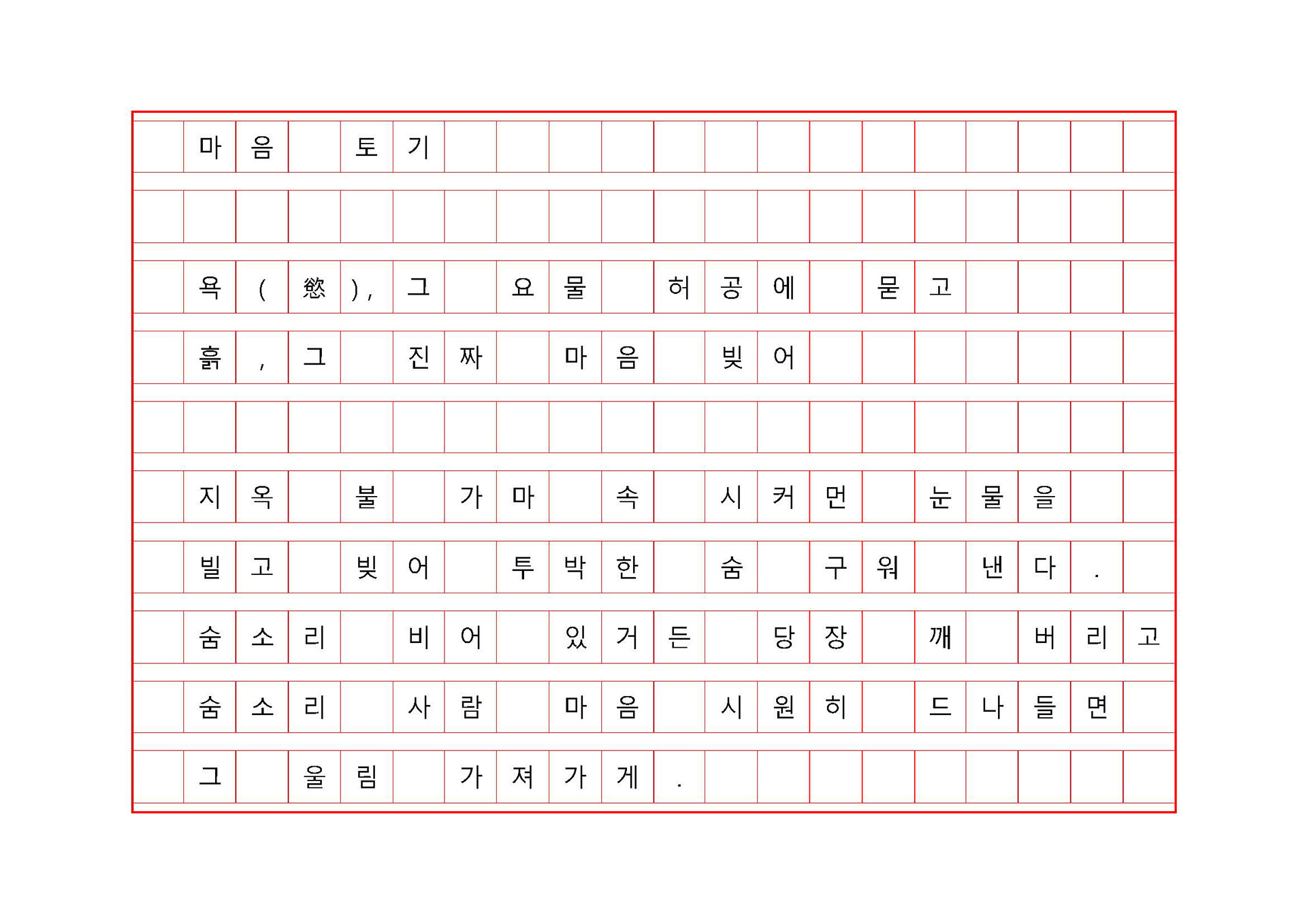 마음 토기

욕(慾), 그 요물 허공에 묻고
흙, 그 진짜 마음 빚어

지옥 불 가마 속 시커먼 눈물을
빌고 빚어 투박한 숨 구워 낸다.
숨소리 비어 있거든 당장 깨 버리고
숨소리 사람 마음 시원히 드나들면
그 울림 가져가게.